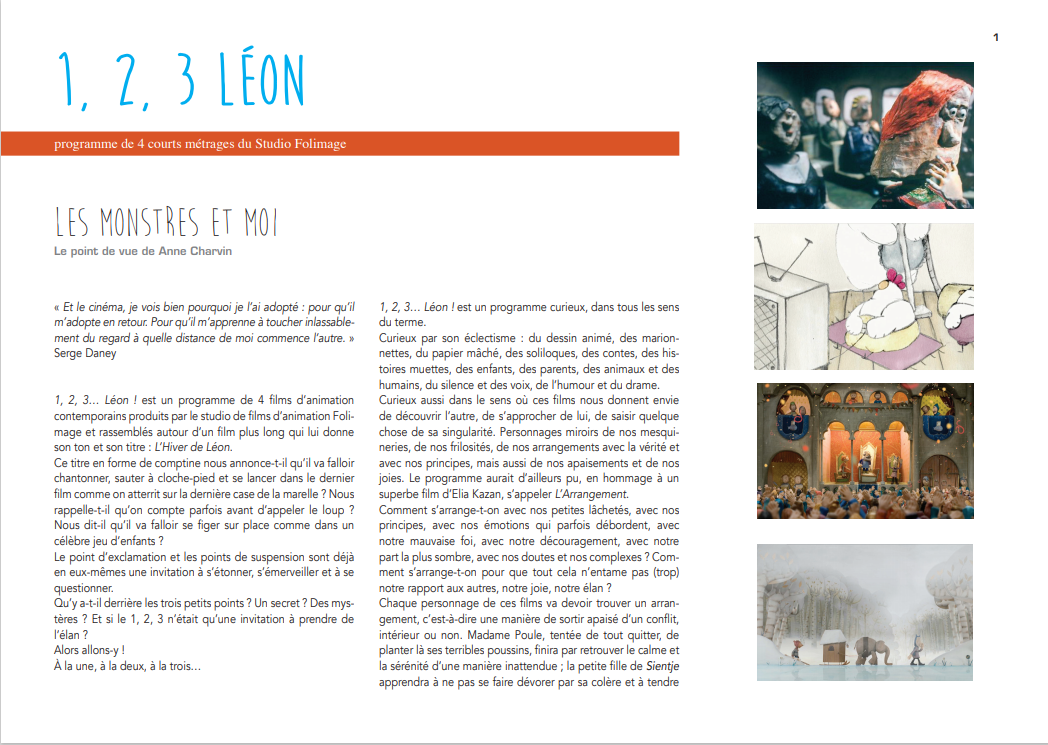 1

1, 2, 3 LÉON

programme de 4 courts métrages du Studio Folimage

LES MONSTRES ET MOI

Le point de vue de Anne Charvin

« Et le cinéma, je vois bien pourquoi je l'ai adopté : pour qu'il m'adopte en retour. Pour qu'il m'apprenne à toucher inlassablement du regard à quelle distance de moi commence l'autre. »
Serge Daney

1, 2, 3... Léon ! est un programme de 4 films d'animation contemporains produits par le studio de films d'animation Folimage et rassemblés autour d'un film plus long qui lui donne son ton et son titre : L'Hiver de Léon.
Ce titre en forme de comptine nous annonce-t-il qu'il va falloir chantonner, sauter à cloche-pied et se lancer dans le dernier film comme on atterrit sur la dernière case de la marelle ? Nous rappelle-t-il qu'on compte parfois avant d'appeler le loup ? Nous dit-il qu'il va falloir se figer sur place comme dans un célèbre jeu d'enfants ?
Le point d'exclamation et les points de suspension sont déjà en eux-mêmes une invitation à s'étonner, s'émerveiller et à se questionner.
Qu'y a-t-il derrière les trois petits points ? Un secret ? Des mystères ? Et si le 1, 2, 3 n'était qu'une invitation à prendre de l'élan ?
Alors allons-y !
À la une, à la deux, à la trois...

1, 2, 3... Léon ! est un programme curieux, dans tous les sens du terme.
Curieux par son éclectisme : du dessin animé, des marionnettes, du papier mâché, des soliloques, des contes, des histoires muettes, des enfants, des parents, des animaux et des humains, du silence et des voix, de l'humour et du drame.
Curieux aussi dans le sens où ces films nous donnent envie de découvrir l'autre, de s'approcher de lui, de saisir quelque chose de sa singularité. Personnages miroirs de nos mesquineries, de nos frilosités, de nos arrangements avec la vérité et avec nos principes, mais aussi de nos apaisements et de nos joies. Le programme aurait d'ailleurs pu, en hommage à un superbe film d'Elia Kazan, s'appeler L'Arrangement.
Comment s'arrange-t-on avec nos petites lâchetés, avec nos principes, avec nos émotions qui parfois débordent, avec notre mauvaise foi, avec notre découragement, avec notre part la plus sombre, avec nos doutes et nos complexes ? Comment s'arrange-t-on pour que tout cela n'entame pas (trop) notre rapport aux autres, notre joie, notre élan ?
Chaque personnage de ces films va devoir trouver un arrangement, c'est-à-dire une manière de sortir apaisé d'un conflit, intérieur ou non. Madame Poule, tentée de tout quitter, de planter là ses terribles poussins, finira par retrouver le calme et la sérénité d'une manière inattendue ; la petite fille de Sientje apprendra à ne pas se faire dévorer par sa colère et à tendre